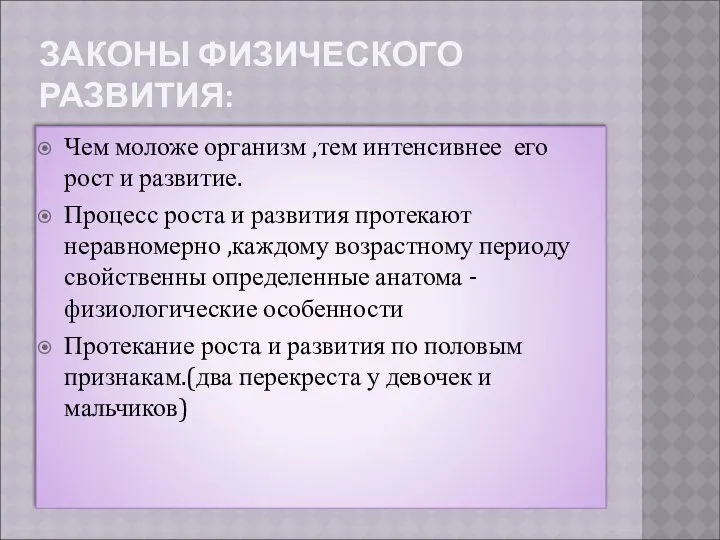 ЗАКОНЫ ФИЗИЧЕСКОГО РАЗВИТИЯ:

Чем моложе организм ,тем интенсивнее его рост и развитие.

Процесс роста и развития протекают неравномерно ,каждому возрастному периоду свойственны определенные анатома - физиологические особенности

Протекание роста и развития по половым признакам.(два перекреста у девочек и мальчиков)